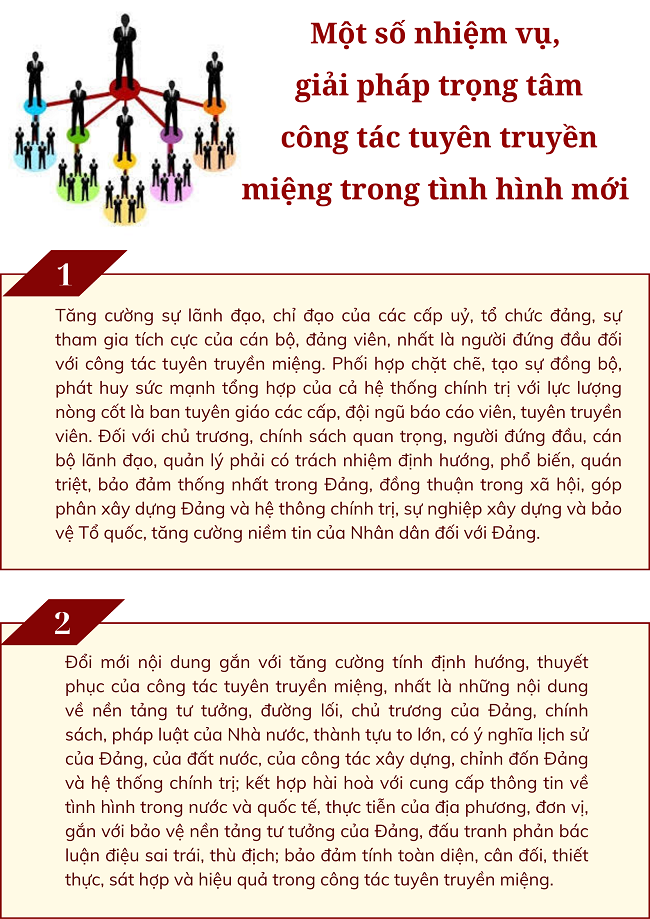 Một số nhiệm vụ, giải pháp trọng tâm công tác tuyên truyền miệng trong tình hình mới

1

Tăng cường sự lãnh đạo, chỉ đạo của các cấp uỷ, tổ chức đảng, sự tham gia tích cực của cán bộ, đảng viên, nhất là người đứng đầu đối với công tác tuyên truyền miệng. Phối hợp chặt chẽ, tạo sự đồng bộ, phát huy sức mạnh tổng hợp của cả hệ thống chính trị với lực lượng nòng cốt là ban tuyên giáo các cấp, đội ngũ báo cáo viên, tuyên truyền viên. Đối với chủ trương, chính sách quan trọng, người đứng đầu, cán bộ lãnh đạo, quản lý phải có trách nhiệm định hướng, phổ biến, quán triệt, bảo đảm thống nhất trong Đảng, đồng thuận trong xã hội, góp phần xây dựng Đảng và hệ thông chính trị, sự nghiệp xây dựng và bảo vệ Tổ quốc, tăng cường niềm tin của Nhân dân đối với Đảng.

2

Đổi mới nội dung gắn với tăng cường tính định hướng, thuyết phục của công tác tuyên truyền miệng, nhất là những nội dung về nền tảng tư tưởng, đường lối, chủ trương của Đảng, chính sách, pháp luật của Nhà nước, thành tựu to lớn, có ý nghĩa lịch sử của Đảng, của đất nước, của công tác xây dựng, chỉnh đốn Đảng và hệ thống chính trị; kết hợp hài hoà với cung cấp thông tin về tình hình trong nước và quốc tế, thực tiễn của địa phương, đơn vị, gắn với bảo vệ nền tảng tư tưởng của Đảng, đấu tranh phản bác luận điệu sai trái, thù địch; bảo đảm tính toàn diện, cân đối, thiết thực, sát hợp và hiệu quả trong công tác tuyên truyền miệng.